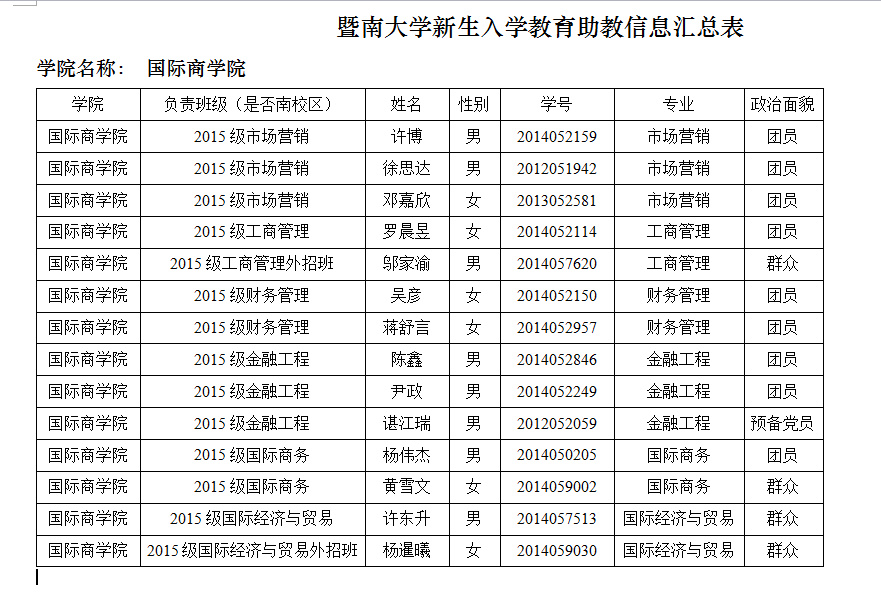 暨南大学新生入学教育助教信息汇总表

学院名称： 国际商学院

| 学院 | 负责班级（是否南校区） | 姓名 | 性别 | 学号 | 专业 | 政治面貌 |
|---|---|---|---|---|---|---|
| 国际商学院 | 2015 级市场营销 | 许博 | 男 | 2014052159 | 市场营销 | 团员 |
| 国际商学院 | 2015 级市场营销 | 徐思达 | 男 | 2012051942 | 市场营销 | 团员 |
| 国际商学院 | 2015 级市场营销 | 邓嘉欣 | 女 | 2013052581 | 市场营销 | 团员 |
| 国际商学院 | 2015 级工商管理 | 罗晨昱 | 女 | 2014052114 | 工商管理 | 团员 |
| 国际商学院 | 2015 级工商管理外招班 | 邬家渝 | 男 | 2014057620 | 工商管理 | 群众 |
| 国际商学院 | 2015 级财务管理 | 吴彦 | 女 | 2014052150 | 财务管理 | 团员 |
| 国际商学院 | 2015 级财务管理 | 蒋舒言 | 女 | 2014052957 | 财务管理 | 团员 |
| 国际商学院 | 2015 级金融工程 | 陈鑫 | 男 | 2014052846 | 金融工程 | 团员 |
| 国际商学院 | 2015 级金融工程 | 尹政 | 男 | 2014052249 | 金融工程 | 团员 |
| 国际商学院 | 2015 级金融工程 | 谌江瑞 | 男 | 2012052059 | 金融工程 | 预备党员 |
| 国际商学院 | 2015 级国际商务 | 杨伟杰 | 男 | 2014050205 | 国际商务 | 团员 |
| 国际商学院 | 2015 级国际商务 | 黄雪文 | 女 | 2014059002 | 国际商务 | 群众 |
| 国际商学院 | 2015 级国际经济与贸易 | 许东升 | 男 | 2014057513 | 国际经济与贸易 | 群众 |
| 国际商学院 | 2015 级国际经济与贸易外招班 | 杨暹曦 | 女 | 2014059030 | 国际经济与贸易 | 群众 |